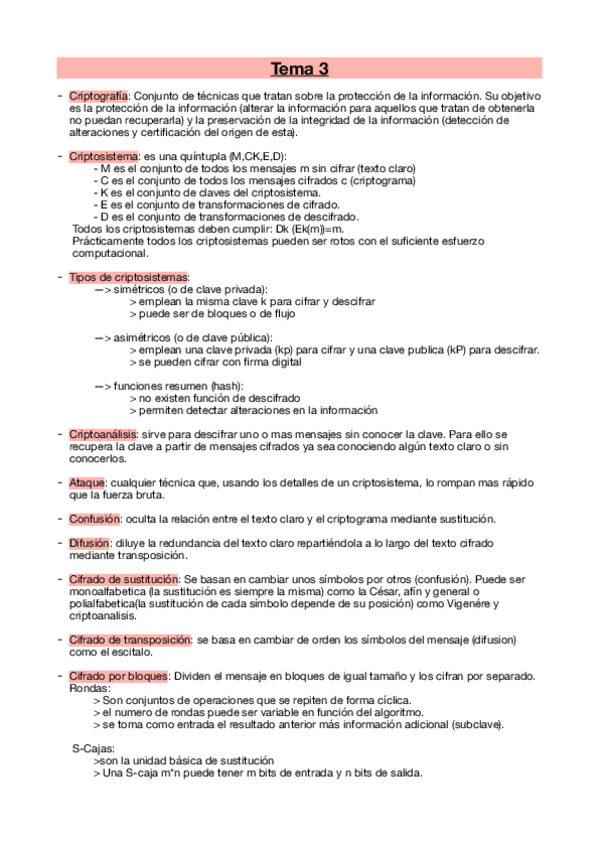 Tema 3

- Criptografía: Conjunto de técnicas que tratan sobre la protección de la información. Su objetivo es la protección de la información (alterar la información para aquellos que tratan de obtenerla no puedan recuperarla) y la preservación de la integridad de la información (detección de alteraciones y certificación del origen de esta).

- Criptosistema: es una quíntupla (M,CK,E,D):
 - M es el conjunto de todos los mensajes m sin cifrar (texto claro)
 - C es el conjunto de todos los mensajes cifrados c (criptograma)
 - K es el conjunto de claves del criptosistema.
 - E es el conjunto de transformaciones de cifrado.
 - D es el conjunto de transformaciones de descifrado.
 Todos los criptosistemas deben cumplir: Dk (Ek(m))=m.
 Prácticamente todos los criptosistemas pueden ser rotos con el suficiente esfuerzo computacional.

- Tipos de criptosistemas:
 —> simétricos (o de clave privada):
 > emplean la misma clave k para cifrar y descifrar
 > puede ser de bloques o de flujo

 —> asimétricos (o de clave pública):
 > emplean una clave privada (kp) para cifrar y una clave publica (kP) para descifrar.
 > se pueden cifrar con firma digital

 —> funciones resumen (hash):
 > no existen función de descifrado
 > permiten detectar alteraciones en la información

- Criptoanálisis: sirve para descifrar uno o mas mensajes sin conocer la clave. Para ello se recupera la clave a partir de mensajes cifrados ya sea conociendo algún texto claro o sin conocerlos.

- Ataque: cualquier técnica que, usando los detalles de un criptosistema, lo rompan mas rápido que la fuerza bruta.

- Confusión: oculta la relación entre el texto claro y el criptograma mediante sustitución.

- Difusión: diluye la redundancia del texto claro repartiéndola a lo largo del texto cifrado mediante transposición.

- Cifrado de sustitución: Se basan en cambiar unos símbolos por otros (confusión). Puede ser monoalfabetica (la sustitución es siempre la misma) como la César, afín y general o polialfabetica(la sustitución de cada símbolo depende de su posición) como Vigenére y criptoanalisis.

- Cifrado de transposición: se basa en cambiar de orden los símbolos del mensaje (difusion) como el escitalo.

- Cifrado por bloques: Dividen el mensaje en bloques de igual tamaño y los cifran por separado.
 Rondas:
 > Son conjuntos de operaciones que se repiten de forma cíclica.
 > el numero de rondas puede ser variable en función del algoritmo.
 > se toma como entrada el resultado anterior más información adicional (subclave).

 S-Cajas:
 >son la unidad básica de sustitución
 > Una S-caja m*n puede tener m bits de entrada y n bits de salida.